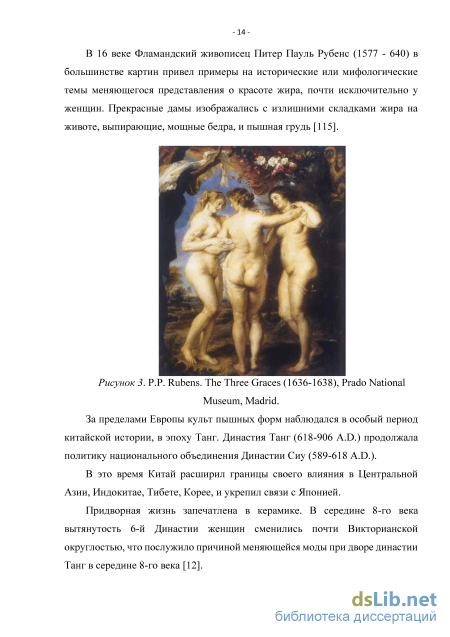 - 14 -

В 16 веке Фламандский живописец Питер Пауль Рубенс (1577 - 640) в большинстве картин привел примеры на исторические или мифологические темы меняющегося представления о красоте жира, почти исключительно у женщин. Прекрасные дамы изображались с излишними складками жира на животе, выпирающие, мощные бедра, и пышная грудь [115].

Рисунок 3. P.P. Rubens. The Three Graces (1636-1638), Prado National Museum, Madrid.

За пределами Европы культ пышных форм наблюдался в особый период китайской истории, в эпоху Танг. Династия Танг (618-906 A.D.) продолжала политику национального объединения Династии Сиу (589-618 A.D.).

В это время Китай расширил границы своего влияния в Центральной Азии, Индокитае, Тибете, Корее, и укрепил связи с Японией.

Придворная жизнь запечатлена в керамике. В середине 8-го века вытянутость 6-й Династии женщин сменились почти Викторианской округлостью, что послужило причиной меняющейся моды при дворе династии Танг в середине 8-го века [12].

dsLib.net
библиотека диссертаций